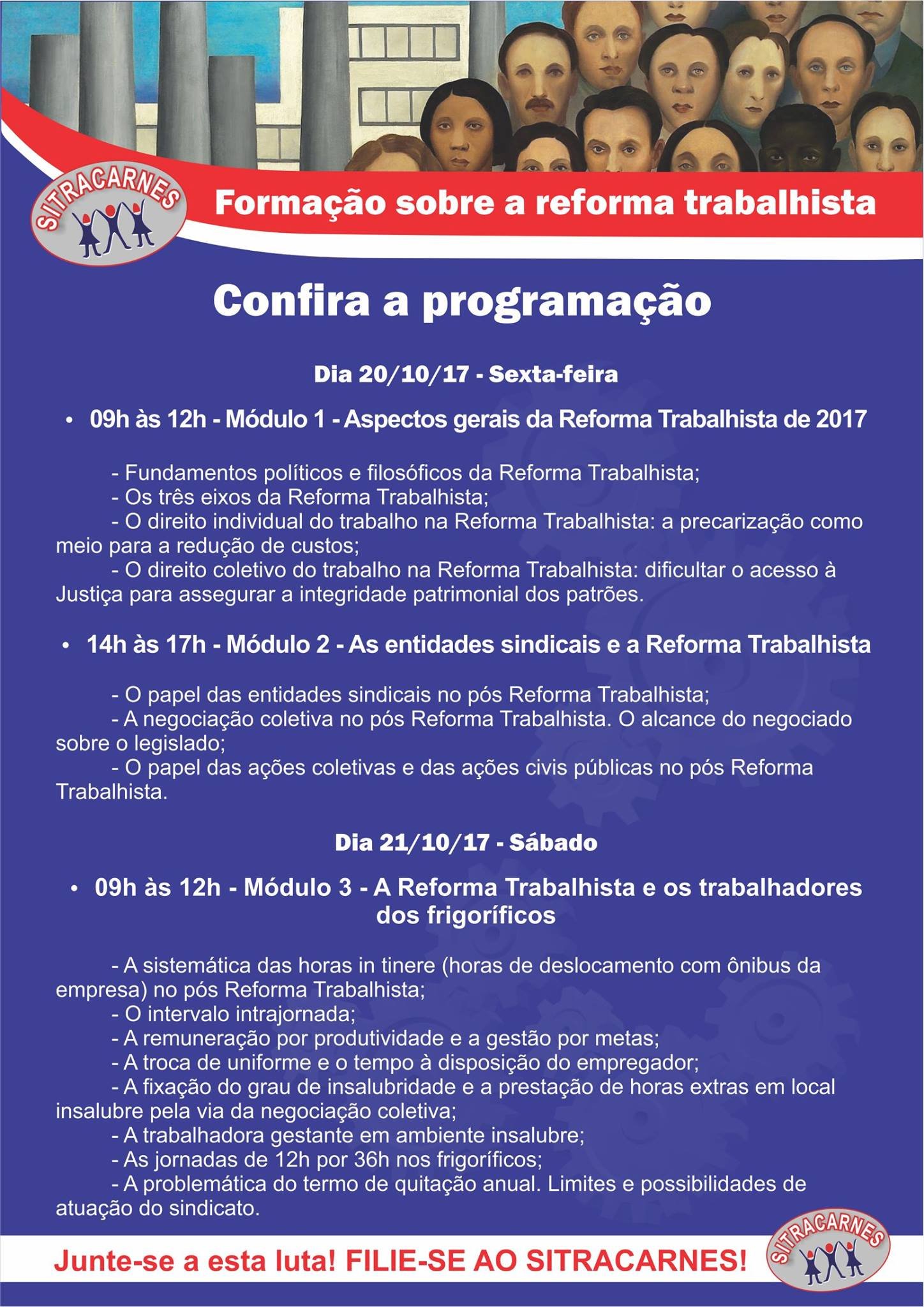 SITRACARNES

Formação sobre a reforma trabalhista

Confira a programação

Dia 20/10/17 - Sexta-feira

• 09h às 12h - Módulo 1 - Aspectos gerais da Reforma Trabalhista de 2017

- Fundamentos políticos e filosóficos da Reforma Trabalhista;
- Os três eixos da Reforma Trabalhista;
- O direito individual do trabalho na Reforma Trabalhista: a precarização como meio para a redução de custos;
- O direito coletivo do trabalho na Reforma Trabalhista: dificultar o acesso à Justiça para assegurar a integridade patrimonial dos patrões.

• 14h às 17h - Módulo 2 - As entidades sindicais e a Reforma Trabalhista

- O papel das entidades sindicais no pós Reforma Trabalhista;
- A negociação coletiva no pós Reforma Trabalhista. O alcance do negociado sobre o legislado;
- O papel das ações coletivas e das ações civis públicas no pós Reforma Trabalhista.

Dia 21/10/17 - Sábado

• 09h às 12h - Módulo 3 - A Reforma Trabalhista e os trabalhadores dos frigoríficos

- A sistemática das horas in tinere (horas de deslocamento com ônibus da empresa) no pós Reforma Trabalhista;
- O intervalo intrajornada;
- A remuneração por produtividade e a gestão por metas;
- A troca de uniforme e o tempo à disposição do empregador;
- A fixação do grau de insalubridade e a prestação de horas extras em local insalubre pela via da negociação coletiva;
- A trabalhadora gestante em ambiente insalubre;
- As jornadas de 12h por 36h nos frigoríficos;
- A problemática do termo de quitação anual. Limites e possibilidades de atuação do sindicato.

Junte-se a esta luta! FILIE-SE AO SITRACARNES!

SITRACARNES